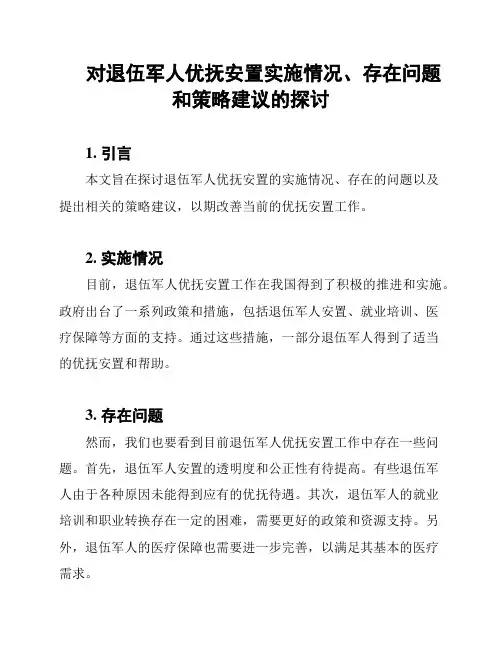 对退伍军人优抚安置实施情况、存在问题和策略建议的探讨

1. 引言

本文旨在探讨退伍军人优抚安置的实施情况、存在的问题以及提出相关的策略建议，以期改善当前的优抚安置工作。

2. 实施情况

目前，退伍军人优抚安置工作在我国得到了积极的推进和实施。政府出台了一系列政策和措施，包括退伍军人安置、就业培训、医疗保障等方面的支持。通过这些措施，一部分退伍军人得到了适当的优抚安置和帮助。

3. 存在问题

然而，我们也要看到目前退伍军人优抚安置工作中存在一些问题。首先，退伍军人安置的透明度和公正性有待提高。有些退伍军人由于各种原因未能得到应有的优抚待遇。其次，退伍军人的就业培训和职业转换存在一定的困难，需要更好的政策和资源支持。另外，退伍军人的医疗保障也需要进一步完善，以满足其基本的医疗需求。